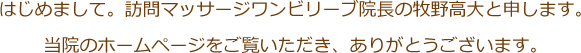 はじめまして。訪問マッサージワンビリーブ院長の牧野高大と申します。

当院のホームページをご覧いただき、ありがとうございます。